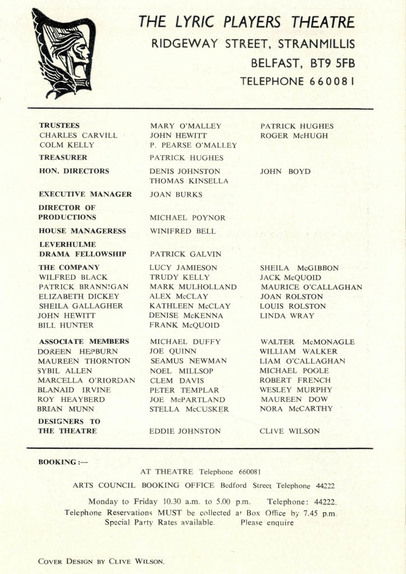 THE LYRIC PLAYERS THEATRE
RIDGEWAY STREET, STRANMILLIS
BELFAST, BT9 5FB
TELEPHONE 660081

| | | |
|---|---|---|
| TRUSTEES | MARY O'MALLEY | PATRICK HUGHES |
| CHARLES CARVILL | JOHN HEWITT | ROGER McHUGH |
| COLM KELLY | P. PEARSE O'MALLEY | |
| TREASURER | PATRICK HUGHES | |
| HON. DIRECTORS | DENIS JOHNSTON | JOHN BOYD |
| | THOMAS KINSELLA | |
| EXECUTIVE MANAGER | JOAN BURKS | |
| DIRECTOR OF PRODUCTIONS | MICHAEL POYNOR | |
| HOUSE MANAGERESS | WINIFRED BELL | |
| LEVERHULME DRAMA FELLOWSHIP | PATRICK GALVIN | |
| THE COMPANY | LUCY JAMIESON | SHEILA McGIBBON |
| WILFRED BLACK | TRUDY KELLY | JACK McQUOID |
| PATRICK BRANNIGAN | MARK MULHOLLAND | MAURICE O'CALLAGHAN |
| ELIZABETH DICKEY | ALEX McCLAY | JOAN ROLSTON |
| SHEILA GALLAGHER | KATHLEEN McCLAY | LOUIS ROLSTON |
| JOHN HEWITT | DENISE McKENNA | LINDA WRAY |
| BILL HUNTER | FRANK McQUOID | |
| ASSOCIATE MEMBERS | MICHAEL DUFFY | WALTER McMONAGLE |
| DOREEN HEPBURN | JOE QUINN | WILLIAM WALKER |
| MAUREEN THORNTON | SEAMUS NEWMAN | LIAM O'CALLAGHAN |
| SYBIL ALLEN | NOEL MILLSOP | MICHAEL POOLE |
| MARCELLA O'RIORDAN | CLEM DAVIS | ROBERT FRENCH |
| BLANAID IRVINE | PETER TEMPLAR | WESLEY MURPHY |
| ROY HEAYBERD | JOE McPARTLAND | MAUREEN DOW |
| BRIAN MUNN | STELLA McCUSKER | NORA McCARTHY |
| DESIGNERS TO THE THEATRE | EDDIE JOHNSTON | CLIVE WILSON |

BOOKING:—

AT THEATRE Telephone 660081

ARTS COUNCIL BOOKING OFFICE Bedford Street Telephone 44222

Monday to Friday 10.30 a.m. to 5.00 p.m. Telephone: 44222.
Telephone Reservations MUST be collected at Box Office by 7.45 p.m.
Special Party Rates available. Please enquire

COVER DESIGN BY CLIVE WILSON.